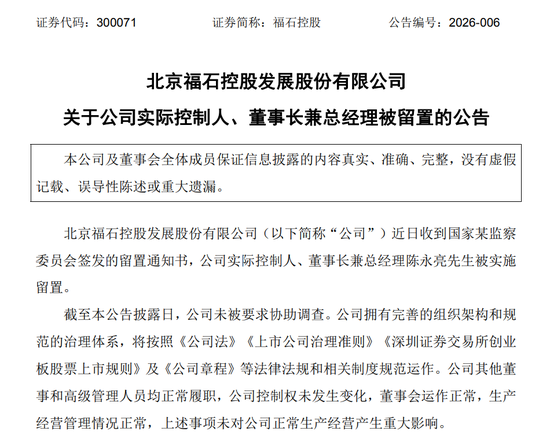 证券代码：300071　　　　证券简称：福石控股　　　　公告编号：2026-006

北京福石控股发展股份有限公司

关于公司实际控制人、董事长兼总经理被留置的公告

本公司及董事会全体成员保证信息披露的内容真实、准确、完整，没有虚假记载、误导性陈述或重大遗漏。

北京福石控股发展股份有限公司（以下简称“公司”）近日收到国家某监察委员会签发的留置通知书，公司实际控制人、董事长兼总经理陈永亮先生被实施留置。

截至本公告披露日，公司未被要求协助调查。公司拥有完善的组织架构和规范的治理体系，将按照《公司法》《上市公司治理准则》《深圳证券交易所创业板股票上市规则》及《公司章程》等法律法规和相关制度规范运作。公司其他董事和高级管理人员均正常履职，公司控制权未发生变化，董事会运作正常，生产经营管理情况正常，上述事项未对公司正常生产经营产生重大影响。